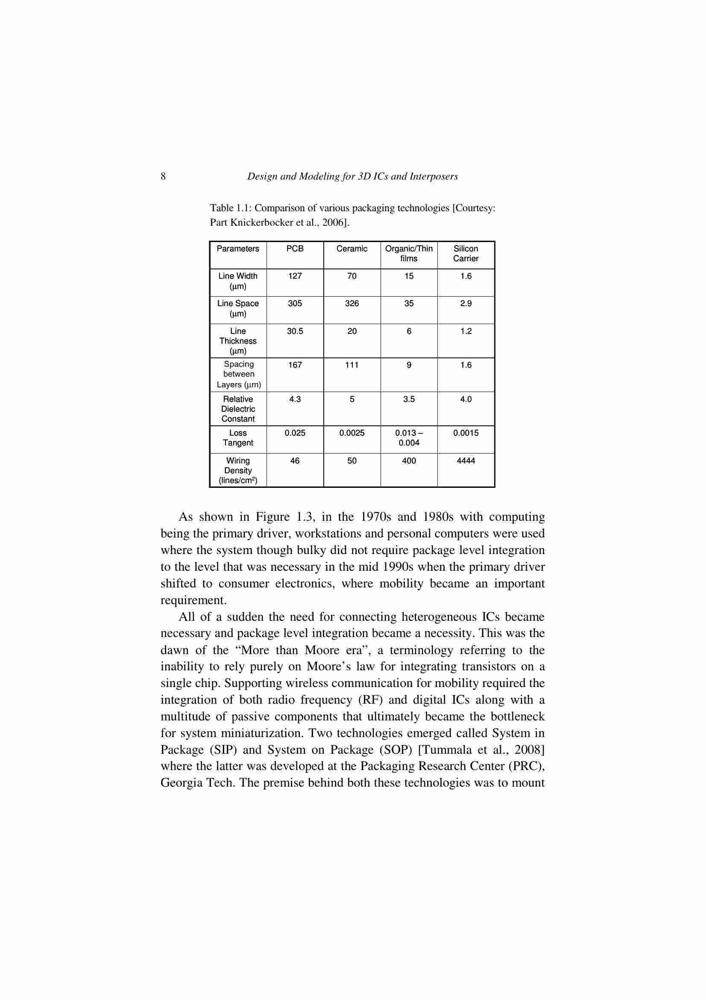 8 Design and Modeling for 3D ICs and Interposers

Table 1.1: Comparison of various packaging technologies [Courtesy: Part Knickerbocker et al., 2006].

| Parameters | PCB | Ceramic | Organic/Thin films | Silicon Carrier |
|---|---|---|---|---|
| Line Width (μm) | 127 | 70 | 15 | 1.6 |
| Line Space (μm) | 305 | 326 | 35 | 2.9 |
| Line Thickness (μm) | 30.5 | 20 | 6 | 1.2 |
| Spacing between Layers (μm) | 167 | 111 | 9 | 1.6 |
| Relative Dielectric Constant | 4.3 | 5 | 3.5 | 4.0 |
| Loss Tangent | 0.025 | 0.0025 | 0.013 – 0.004 | 0.0015 |
| Wiring Density (lines/cm$^2$) | 46 | 50 | 400 | 4444 |

As shown in Figure 1.3, in the 1970s and 1980s with computing being the primary driver, workstations and personal computers were used where the system though bulky did not require package level integration to the level that was necessary in the mid 1990s when the primary driver shifted to consumer electronics, where mobility became an important requirement.

All of a sudden the need for connecting heterogeneous ICs became necessary and package level integration became a necessity. This was the dawn of the “More than Moore era”, a terminology referring to the inability to rely purely on Moore’s law for integrating transistors on a single chip. Supporting wireless communication for mobility required the integration of both radio frequency (RF) and digital ICs along with a multitude of passive components that ultimately became the bottleneck for system miniaturization. Two technologies emerged called System in Package (SIP) and System on Package (SOP) [Tummala et al., 2008] where the latter was developed at the Packaging Research Center (PRC), Georgia Tech. The premise behind both these technologies was to mount